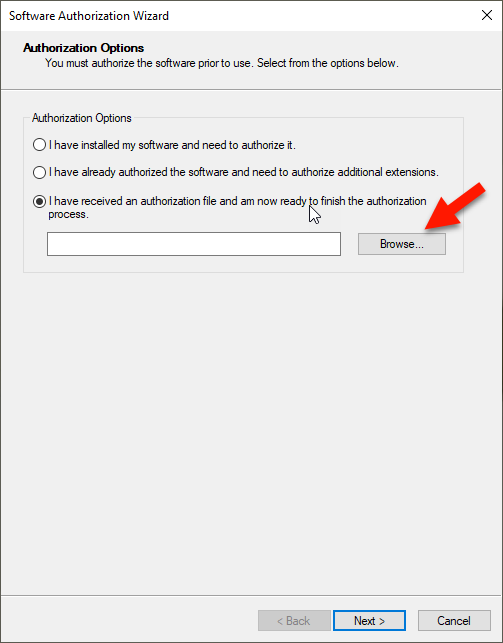 Software Authorization Wizard

Authorization Options
You must authorize the software prior to use. Select from the options below.

Authorization Options

I have installed my software and need to authorize it.

I have already authorized the software and need to authorize additional extensions.

I have received an authorization file and am now ready to finish the authorization process.

Browse...

< Back
Next >
Cancel